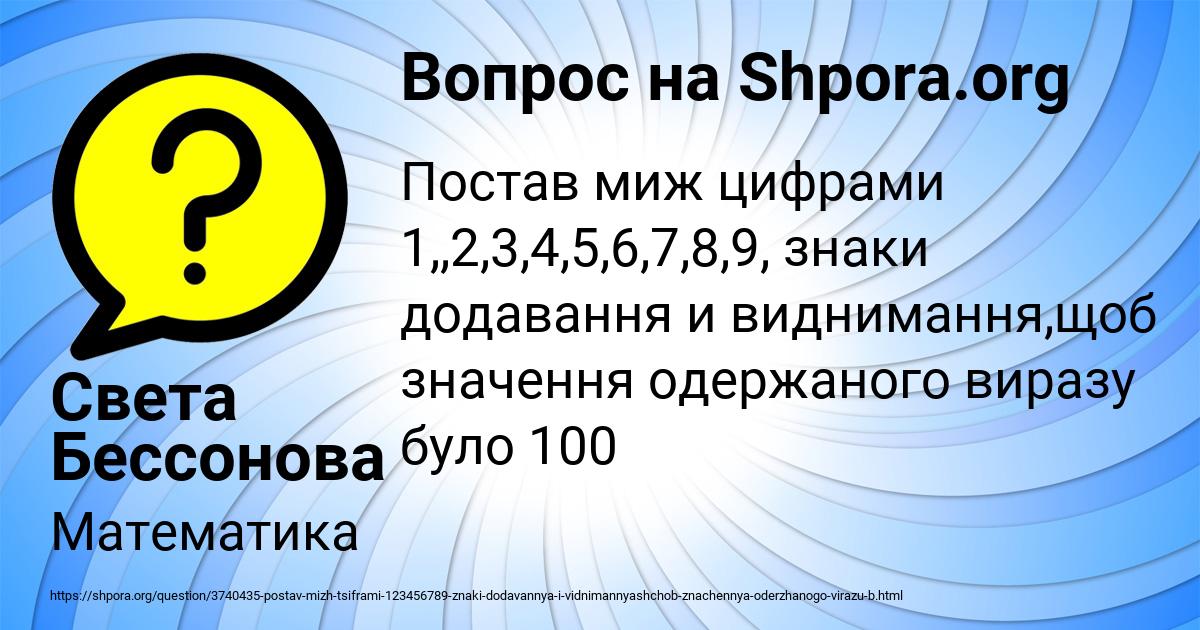 Вопрос на Shpora.org

Постав миж цифрами 1,,2,3,4,5,6,7,8,9, знаки додавання и виднимання,щоб значення одержаного виразу було 100

Света Бессонова

Математика

https://shpora.org/question/3740435-postav-mizh-tsiframi-123456789-znaki-dodavannya-i-vidnimannyashchob-znachennya-oderzhanogo-virazu-b.html